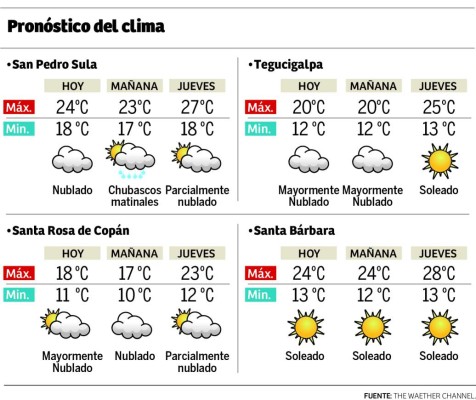 Pronóstico del clima

•San Pedro Sula

| | HOY | MAÑANA | JUEVES |
|---|---|---|---|
| Máx. | 24°C | 23°C | 27°C |
| Min. | 18 °C | 17 °C | 18 °C |
| | Nublado | Chubascos matinales | Parcialmente nublado |

•Tegucigalpa

| | HOY | MAÑANA | JUEVES |
|---|---|---|---|
| Máx. | 20°C | 20°C | 25°C |
| Min. | 12 °C | 12 °C | 13 °C |
| | Mayormente Nublado | Mayormente Nublado | Soleado |

•Santa Rosa de Copán

| | HOY | MAÑANA | JUEVES |
|---|---|---|---|
| Máx. | 18 °C | 17 °C | 23°C |
| Min. | 11 °C | 10 °C | 12 °C |
| | Mayormente Nublado | Nublado | Parcialmente nublado |

•Santa Bárbara

| | HOY | MAÑANA | JUEVES |
|---|---|---|---|
| Máx. | 24°C | 24°C | 28°C |
| Min. | 13 °C | 12 °C | 13 °C |
| | Soleado | Soleado | Soleado |

FUENTE: THE WAETHER CHANNEL